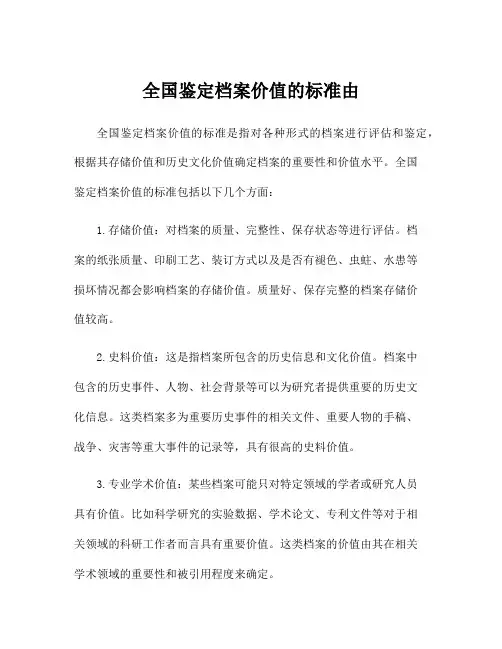 全国鉴定档案价值的标准由

全国鉴定档案价值的标准是指对各种形式的档案进行评估和鉴定，根据其存储价值和历史文化价值确定档案的重要性和价值水平。全国鉴定档案价值的标准包括以下几个方面：

1. 存储价值：对档案的质量、完整性、保存状态等进行评估。档案的纸张质量、印刷工艺、装订方式以及是否有褪色、虫蛀、水患等损坏情况都会影响档案的存储价值。质量好、保存完整的档案存储价值较高。

2. 史料价值：这是指档案所包含的历史信息和文化价值。档案中包含的历史事件、人物、社会背景等可以为研究者提供重要的历史文化信息。这类档案多为重要历史事件的相关文件、重要人物的手稿、战争、灾害等重大事件的记录等，具有很高的史料价值。

3. 专业学术价值：某些档案可能只对特定领域的学者或研究人员具有价值。比如科学研究的实验数据、学术论文、专利文件等对于相关领域的科研工作者而言具有重要价值。这类档案的价值由其在相关学术领域的重要性和被引用程度来确定。